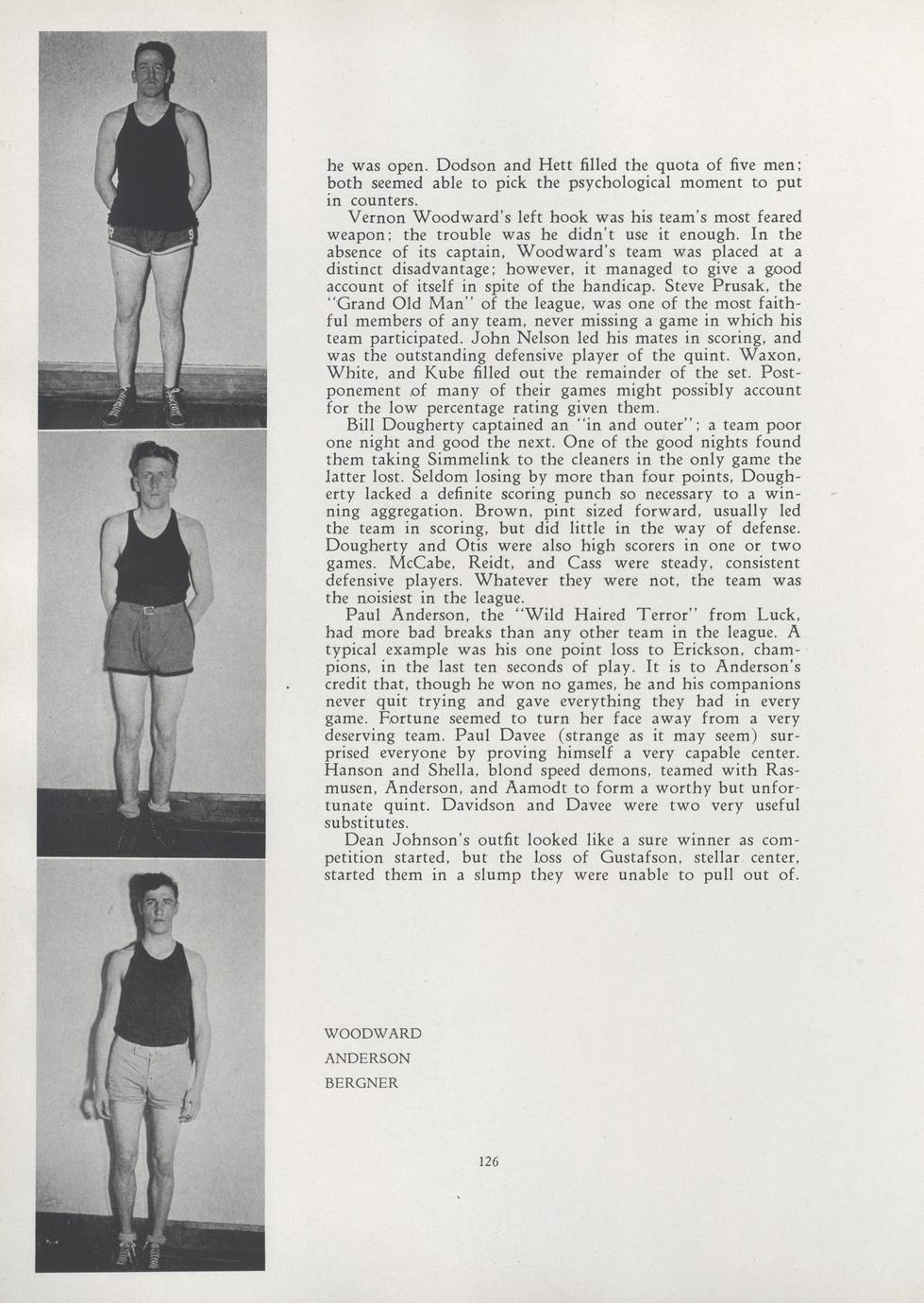 he was open. Dodson and Hett filled the quota of five men; both seemed able to pick the psychological moment to put in counters.

Vernon Woodward's left hook was his team's most feared weapon; the trouble was he didn't use it enough. In the absence of its captain, Woodward's team was placed at a distinct disadvantage; however, it managed to give a good account of itself in spite of the handicap. Steve Prusak, the "Grand Old Man" of the league, was one of the most faithful members of any team, never missing a game in which his team participated. John Nelson led his mates in scoring, and was the outstanding defensive player of the quint. Waxon, White, and Kube filled out the remainder of the set. Postponement of many of their games might possibly account for the low percentage rating given them.

Bill Dougherty captained an "in and outer"; a team poor one night and good the next. One of the good nights found them taking Simmelink to the cleaners in the only game the latter lost. Seldom losing by more than four points, Dougherty lacked a definite scoring punch so necessary to a winning aggregation. Brown, pint sized forward, usually led the team in scoring, but did little in the way of defense. Dougherty and Otis were also high scorers in one or two games. McCabe, Reidt, and Cass were steady, consistent defensive players. Whatever they were not, the team was the noisiest in the league.

Paul Anderson, the "Wild Haired Terror" from Luck, had more bad breaks than any other team in the league. A typical example was his one point loss to Erickson, champions, in the last ten seconds of play. It is to Anderson's credit that, though he won no games, he and his companions never quit trying and gave everything they had in every game. Fortune seemed to turn her face away from a very deserving team. Paul Davee (strange as it may seem) surprised everyone by proving himself a very capable center. Hanson and Shella, blond speed demons, teamed with Rasmusen, Anderson, and Aamodt to form a worthy but unfortunate quint. Davidson and Davee were two very useful substitutes.

Dean Johnson's outfit looked like a sure winner as competition started, but the loss of Gustafson, stellar center, started them in a slump they were unable to pull out of.

WOODWARD
ANDERSON
BERGNER

126